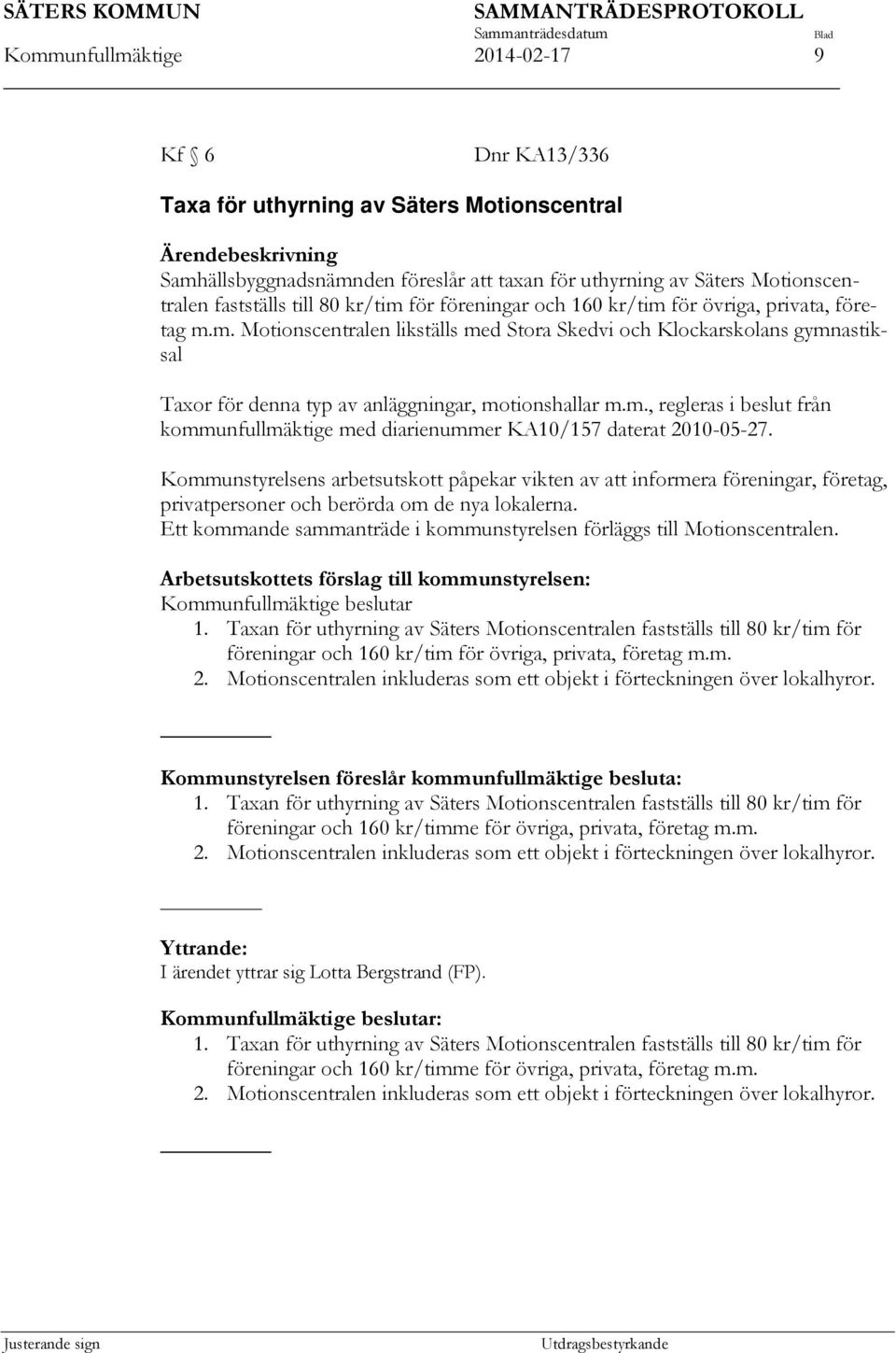 SÄTERS KOMMUN SAMMANTRÄDESPROTOKOLL
Sammanträdesdatum Blad
Kommunfullmäktige 2014-02-17 9

Kf § 6 Dnr KA13/336

Taxa för uthyrning av Säters Motionscentral

Ärendebeskrivning
Samhällsbyggnadsnämnden föreslår att taxan för uthyrning av Säters Motionscentralen fastställs till 80 kr/tim för föreningar och 160 kr/tim för övriga, privata, företag m.m. Motionscentralen likställs med Stora Skedvi och Klockarskolans gymnastiksal

Taxor för denna typ av anläggningar, motionshallar m.m., regleras i beslut från kommunfullmäktige med diarienummer KA10/157 daterat 2010-05-27.

Kommunstyrelsens arbetsutskott påpekar vikten av att informera föreningar, företag, privatpersoner och berörda om de nya lokalerna.
Ett kommande sammanträde i kommunstyrelsen förläggs till Motionscentralen.

Arbetsutskottets förslag till kommunstyrelsen:
Kommunfullmäktige beslutar
1. Taxan för uthyrning av Säters Motionscentralen fastställs till 80 kr/tim för föreningar och 160 kr/tim för övriga, privata, företag m.m.
2. Motionscentralen inkluderas som ett objekt i förteckningen över lokalhyror.

Kommunstyrelsen föreslår kommunfullmäktige besluta:
1. Taxan för uthyrning av Säters Motionscentralen fastställs till 80 kr/tim för föreningar och 160 kr/timme för övriga, privata, företag m.m.
2. Motionscentralen inkluderas som ett objekt i förteckningen över lokalhyror.

Yttrande:
I ärendet yttrar sig Lotta Bergstrand (FP).

Kommunfullmäktige beslutar:
1. Taxan för uthyrning av Säters Motionscentralen fastställs till 80 kr/tim för föreningar och 160 kr/timme för övriga, privata, företag m.m.
2. Motionscentralen inkluderas som ett objekt i förteckningen över lokalhyror.

Justerande sign Utdragsbestyrkande